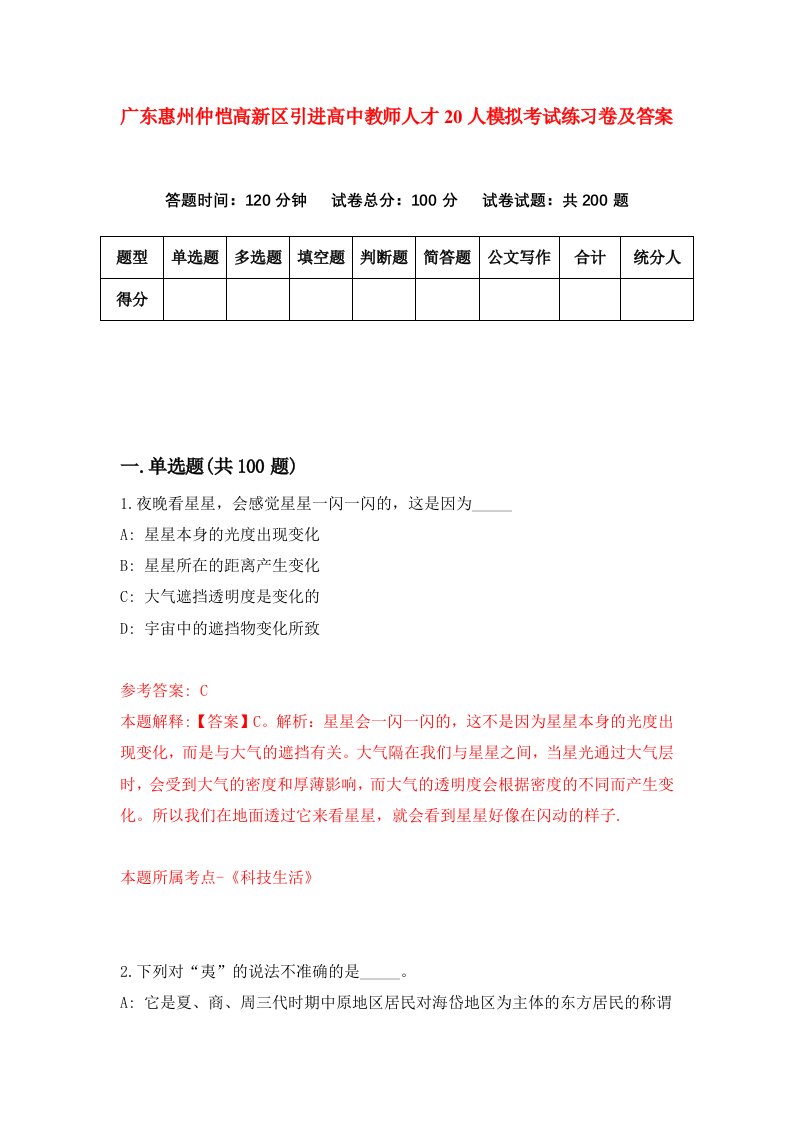 广东惠州仲恺高新区引进高中教师人才20人模拟考试练习卷及答案

答题时间：120分钟　试卷总分：100分　试卷试题：共200题

| 题型 | 单选题 | 多选题 | 填空题 | 判断题 | 简答题 | 公文写作 | 合计 | 统分人 |
|---|---|---|---|---|---|---|---|---|
| 得分 | | | | | | | | |

一.单选题(共100题)

1.夜晚看星星，会感觉星星一闪一闪的，这是因为_____

A: 星星本身的光度出现变化

B: 星星所在的距离产生变化

C: 大气遮挡透明度是变化的

D: 宇宙中的遮挡物变化所致

参考答案: C

本题解释:【答案】C。解析：星星会一闪一闪的，这不是因为星星本身的光度出现变化，而是与大气的遮挡有关。大气隔在我们与星星之间，当星光通过大气层时，会受到大气的密度和厚薄影响，而大气的透明度会根据密度的不同而产生变化。所以我们在地面透过它来看星星，就会看到星星好像在闪动的样子.

本题所属考点-《科技生活》

2.下列对“夷”的说法不准确的是_____。

A: 它是夏、商、周三代时期中原地区居民对海岱地区为主体的东方居民的称谓